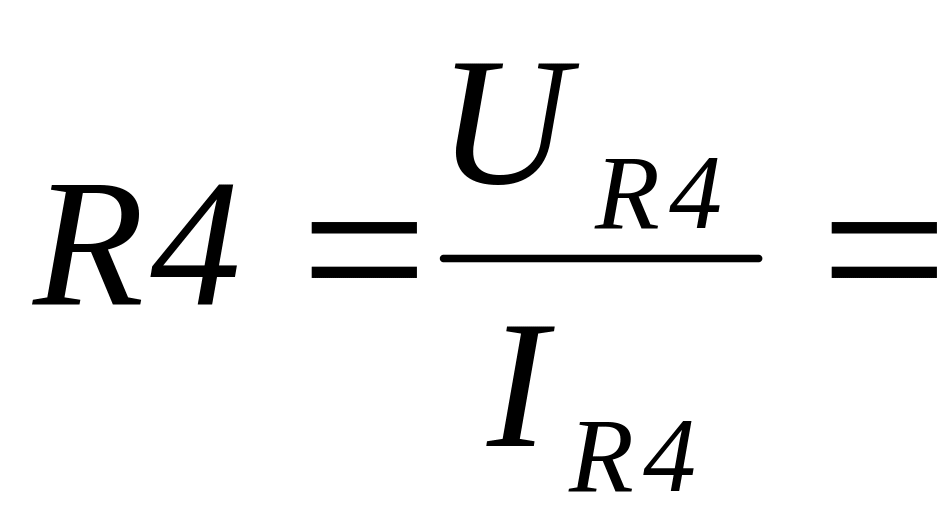 $R4 = \frac{U_{R4}}{I_{R4}} =$